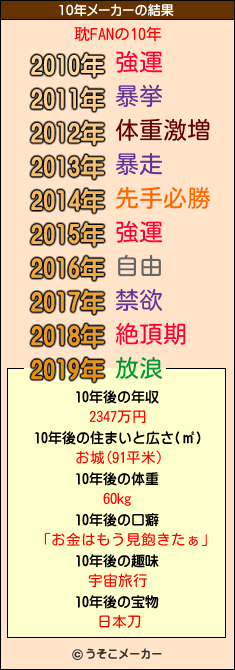 10年メーカーの結果

耽FANの10年

2010年 強運
2011年 暴挙
2012年 体重激増
2013年 暴走
2014年 先手必勝
2015年 強運
2016年 自由
2017年 禁欲
2018年 絶頂期
2019年 放浪

10年後の年収
2347万円
10年後の住まいと広さ(㎡)
お城(91平米)
10年後の体重
60kg
10年後の口癖
「お金はもう見飽きたぁ」
10年後の趣味
宇宙旅行
10年後の宝物
日本刀

© うそこメーカー